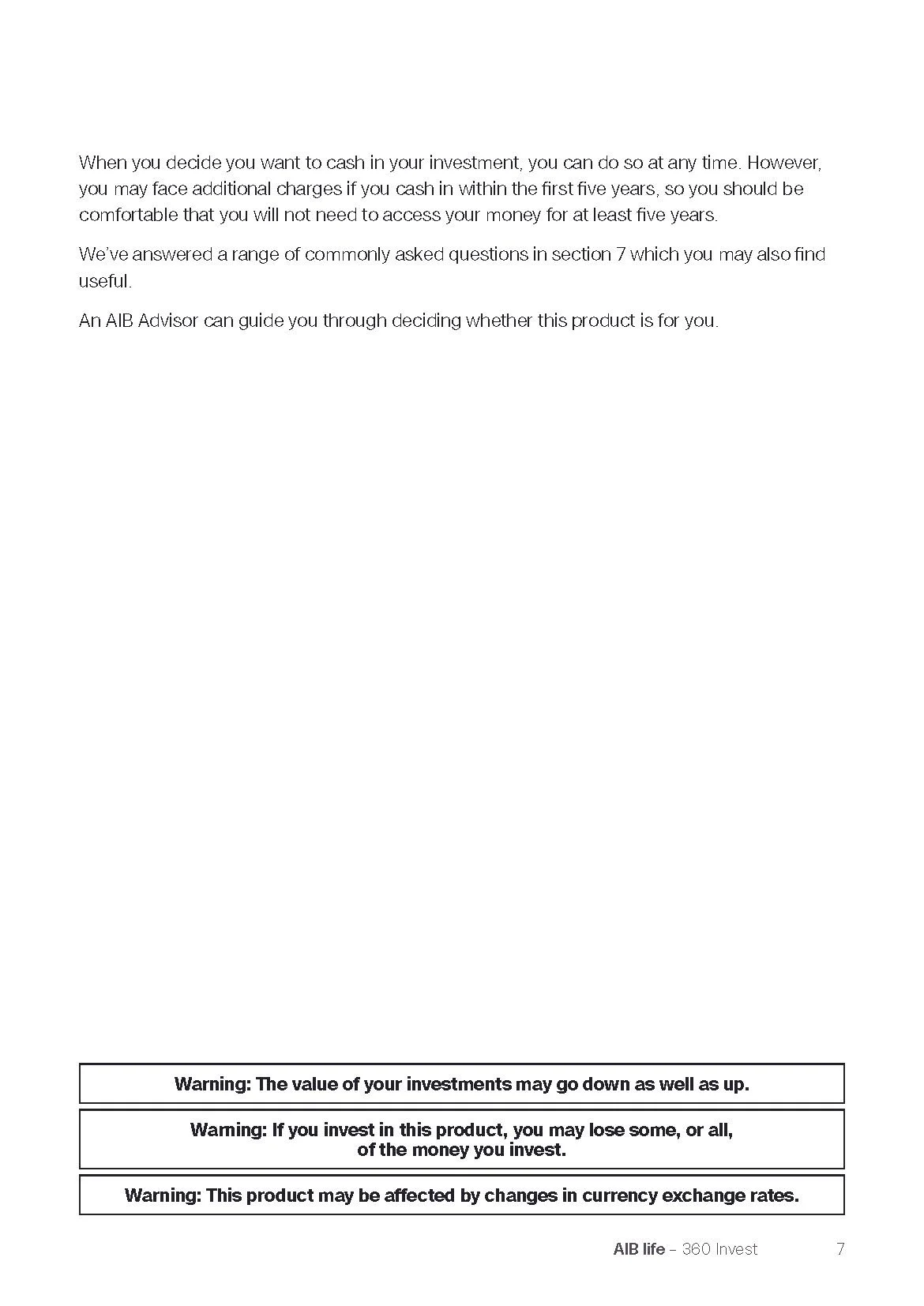 When you decide you want to cash in your investment, you can do so at any time. However, you may face additional charges if you cash in within the first five years, so you should be comfortable that you will not need to access your money for at least five years.

We've answered a range of commonly asked questions in section 7 which you may also find useful.

An AIB Advisor can guide you through deciding whether this product is for you.

Warning: The value of your investments may go down as well as up.

Warning: If you invest in this product, you may lose some, or all, of the money you invest.

Warning: This product may be affected by changes in currency exchange rates.

AIB life – 360 Invest 7